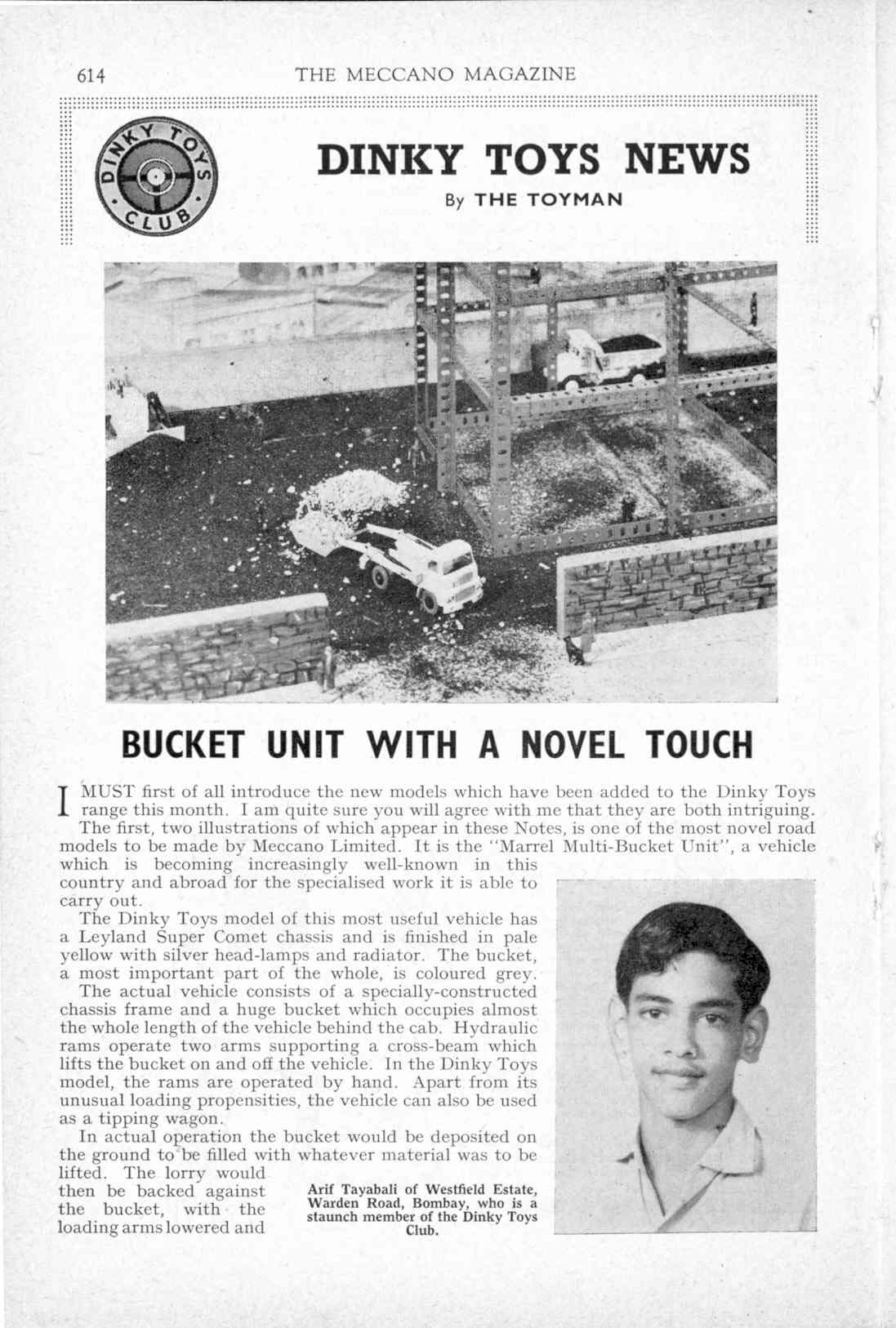 614 THE MECCANO MAGAZINE

DINKY TOYS CLUB

DINKY TOYS NEWS

By THE TOYMAN

BUCKET UNIT WITH A NOVEL TOUCH

I MUST first of all introduce the new models which have been added to the Dinky Toys range this month. I am quite sure you will agree with me that they are both intriguing.

The first, two illustrations of which appear in these Notes, is one of the most novel road models to be made by Meccano Limited. It is the "Marrel Multi-Bucket Unit", a vehicle which is becoming increasingly well-known in this country and abroad for the specialised work it is able to carry out.

The Dinky Toys model of this most useful vehicle has a Leyland Super Comet chassis and is finished in pale yellow with silver head-lamps and radiator. The bucket, a most important part of the whole, is coloured grey.

The actual vehicle consists of a specially-constructed chassis frame and a huge bucket which occupies almost the whole length of the vehicle behind the cab. Hydraulic rams operate two arms supporting a cross-beam which lifts the bucket on and off the vehicle. In the Dinky Toys model, the rams are operated by hand. Apart from its unusual loading propensities, the vehicle can also be used as a tipping wagon.

In actual operation the bucket would be deposited on the ground to be filled with whatever material was to be lifted. The lorry would then be backed against the bucket, with the loading arms lowered and

Arif Tayabali of Westfield Estate, Warden Road, Bombay, who is a staunch member of the Dinky Toys Club.